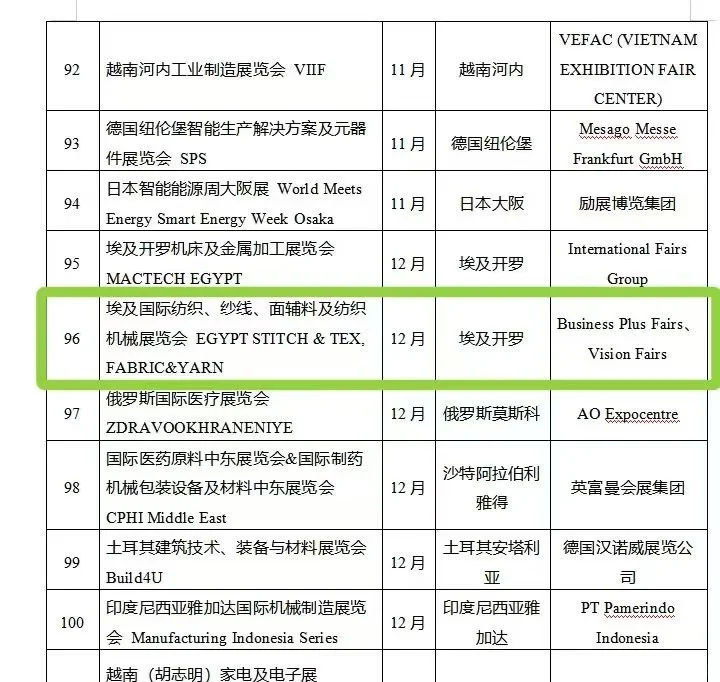 | 92 | 越南河内工业制造展览会 VIIF | 11月 | 越南河内 | VEFAC (VIETNAM EXHIBITION FAIR CENTER) |
|---|---|---|---|---|
| 93 | 德国纽伦堡智能生产解决方案及元器件展览会 SPS | 11月 | 德国纽伦堡 | Mesago Messe Frankfurt GmbH |
| 94 | 日本智能能源周大阪展 World Meets Energy Smart Energy Week Osaka | 11月 | 日本大阪 | 励展博览集团 |
| 95 | 埃及开罗机床及金属加工展览会 MACTECH EGYPT | 12月 | 埃及开罗 | International Fairs Group |
| 96 | 埃及国际纺织、纱线、面辅料及纺织机械展览会 EGYPT STITCH & TEX, FABRIC&YARN | 12月 | 埃及开罗 | Business Plus Fairs、Vision Fairs |
| 97 | 俄罗斯国际医疗展览会 ZDRAVOOKHRANENIYE | 12月 | 俄罗斯莫斯科 | AO Expocentre |
| 98 | 国际医药原料中东展览会&国际制药机械包装设备及材料中东展览会 CPHI Middle East | 12月 | 沙特阿拉伯利雅得 | 英富曼会展集团 |
| 99 | 土耳其建筑技术、装备与材料展览会 Build4U | 12月 | 土耳其安塔利亚 | 德国汉诺威展览公司 |
| 100 | 印度尼西亚雅加达国际机械制造展览会 Manufacturing Indonesia Series | 12月 | 印度尼西亚雅加达 | PT Pamerindo Indonesia |
| | 越南（胡志明）家电及电子展 | | | |